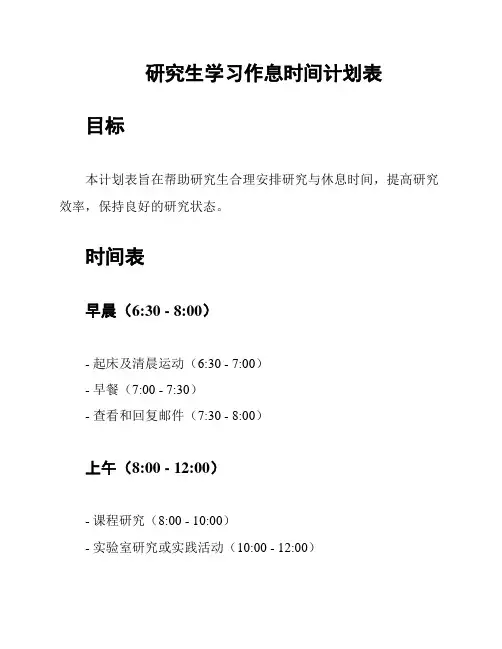 研究生学习作息时间计划表

目标

本计划表旨在帮助研究生合理安排研究与休息时间，提高研究效率，保持良好的研究状态。

时间表

早晨（6:30 - 8:00）

- 起床及清晨运动（6:30 - 7:00）
- 早餐（7:00 - 7:30）
- 查看和回复邮件（7:30 - 8:00）

上午（8:00 - 12:00）

- 课程研究（8:00 - 10:00）
- 实验室研究或实践活动（10:00 - 12:00）